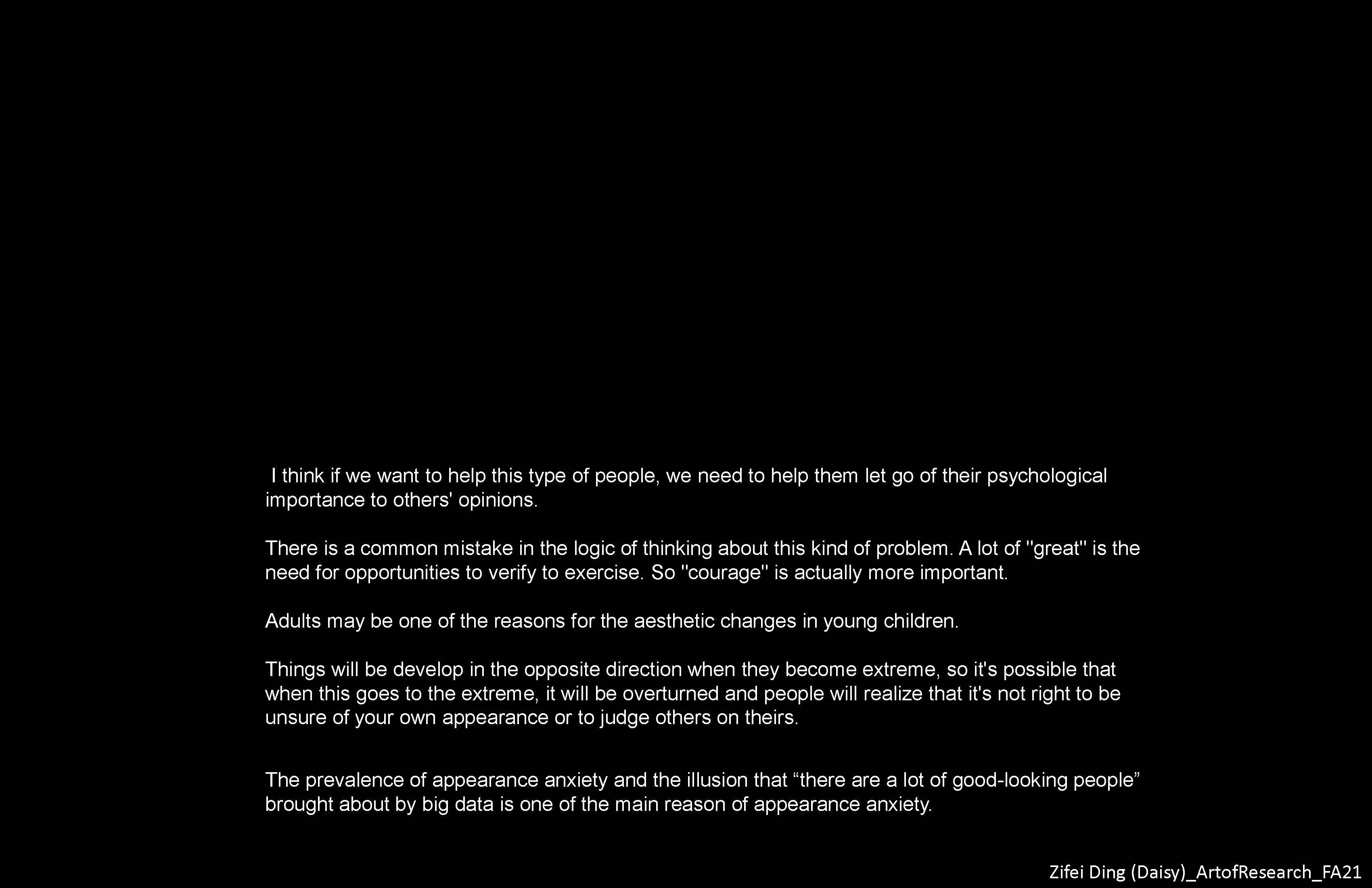 I think if we want to help this type of people, we need to help them let go of their psychological importance to others' opinions.

There is a common mistake in the logic of thinking about this kind of problem. A lot of "great" is the need for opportunities to verify to exercise. So "courage" is actually more important.

Adults may be one of the reasons for the aesthetic changes in young children.

Things will be develop in the opposite direction when they become extreme, so it's possible that when this goes to the extreme, it will be overturned and people will realize that it's not right to be unsure of your own appearance or to judge others on theirs.

The prevalence of appearance anxiety and the illusion that "there are a lot of good-looking people" brought about by big data is one of the main reason of appearance anxiety.

Zifei Ding (Daisy)_ArtofResearch_FA21